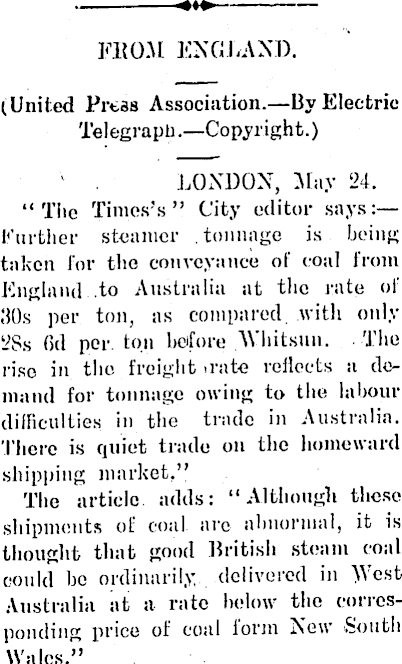 FROM ENGLAND.

(United Press Association.—By Electric Telegraph.—Copyright.)

LONDON, May 24.

"The Times's" City editor says:—Further steamer tonnage is being taken for the conveyance of coal from England to Australia at the rate of 30s per ton, as compared with only 28s 6d per ton before Whitsun. The rise in the freight rate reflects a demand for tonnage owing to the labour difficulties in the trade in Australia. There is quiet trade on the homeward shipping market."

The article adds: "Although these shipments of coal are abnormal, it is thought that good British steam coal could be ordinarily delivered in West Australia at a rate below the corresponding price of coal form New South Wales."